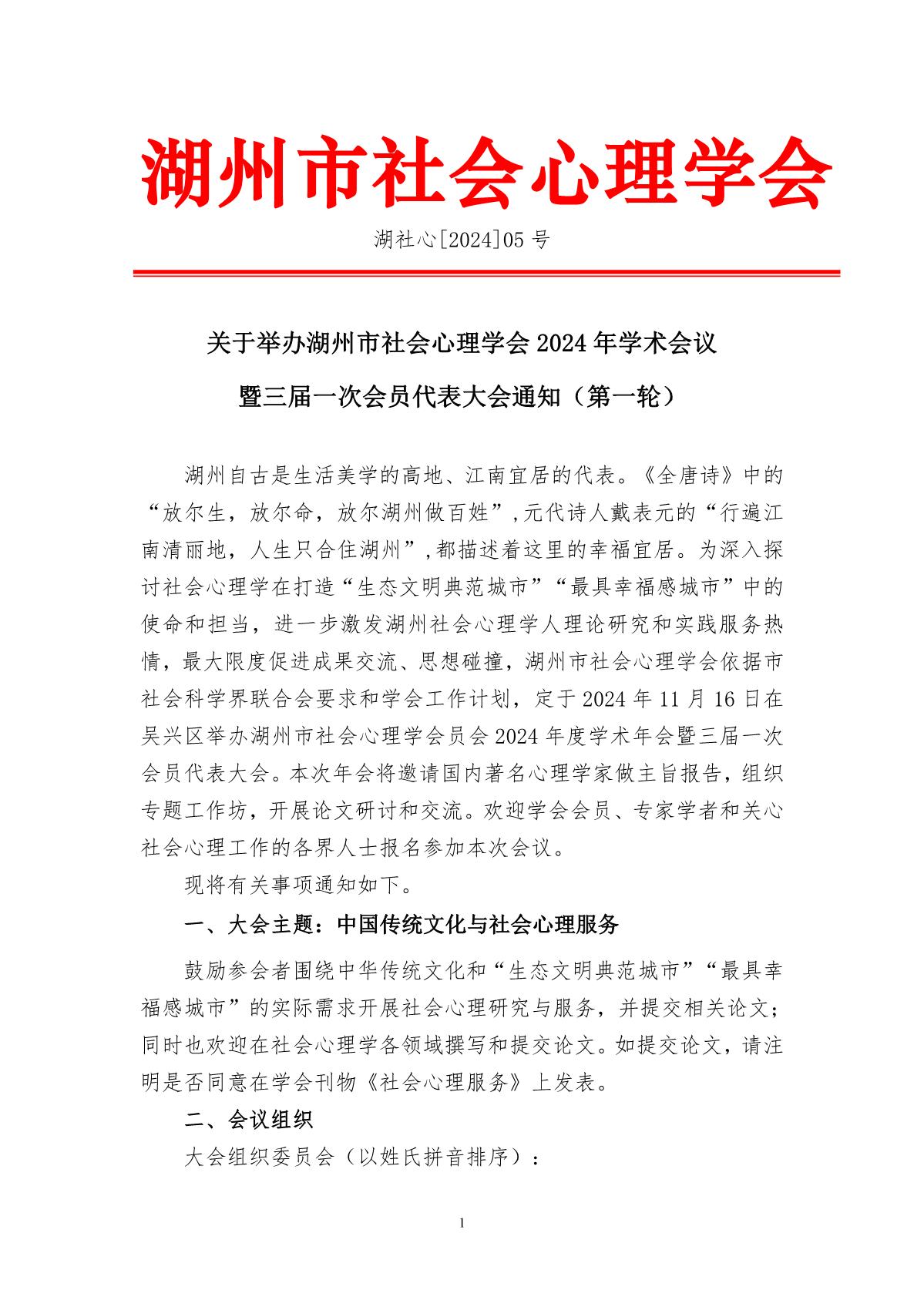 湖州市社会心理学会

湖社心[2024]05 号

关于举办湖州市社会心理学会 2024 年学术会议

暨三届一次会员代表大会通知（第一轮）

湖州自古是生活美学的高地、江南宜居的代表。《全唐诗》中的“放尔生，放尔命，放尔湖州做百姓”,元代诗人戴表元的“行遍江南清丽地，人生只合住湖州”,都描述着这里的幸福宜居。为深入探讨社会心理学在打造“生态文明典范城市”“最具幸福感城市”中的使命和担当，进一步激发湖州社会心理学人理论研究和实践服务热情，最大限度促进成果交流、思想碰撞，湖州市社会心理学会依据市社会科学界联合会要求和学会工作计划，定于 2024 年 11 月 16 日在吴兴区举办湖州市社会心理学会员会 2024 年度学术年会暨三届一次会员代表大会。本次年会将邀请国内著名心理学家做主旨报告，组织专题工作坊，开展论文研讨和交流。欢迎学会会员、专家学者和关心社会心理工作的各界人士报名参加本次会议。

现将有关事项通知如下。

一、大会主题：中国传统文化与社会心理服务

鼓励参会者围绕中华传统文化和“生态文明典范城市”“最具幸福感城市”的实际需求开展社会心理研究与服务，并提交相关论文；同时也欢迎在社会心理学各领域撰写和提交论文。如提交论文，请注明是否同意在学会刊物《社会心理服务》上发表。

二、会议组织

大会组织委员会（以姓氏拼音排序）：

1